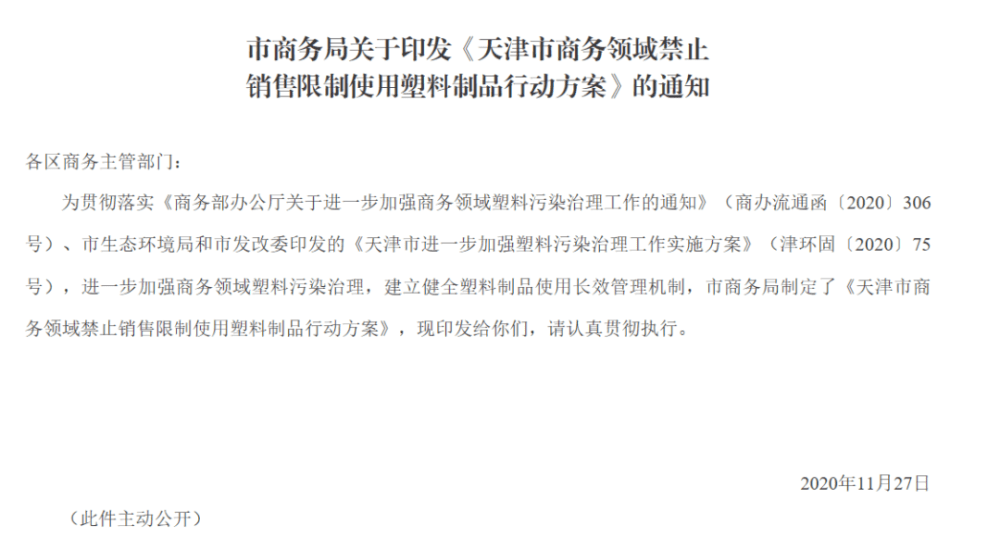 市商务局关于印发《天津市商务领域禁止销售限制使用塑料制品行动方案》的通知

各区商务主管部门：

为贯彻落实《商务部办公厅关于进一步加强商务领域塑料污染治理工作的通知》（商办流通函〔2020〕306号）、市生态环境局和市发改委印发的《天津市进一步加强塑料污染治理工作实施方案》（津环固〔2020〕75号），进一步加强商务领域塑料污染治理，建立健全塑料制品使用长效管理机制，市商务局制定了《天津市商务领域禁止销售限制使用塑料制品行动方案》，现印发给你们，请认真贯彻执行。

2020年11月27日

（此件主动公开）